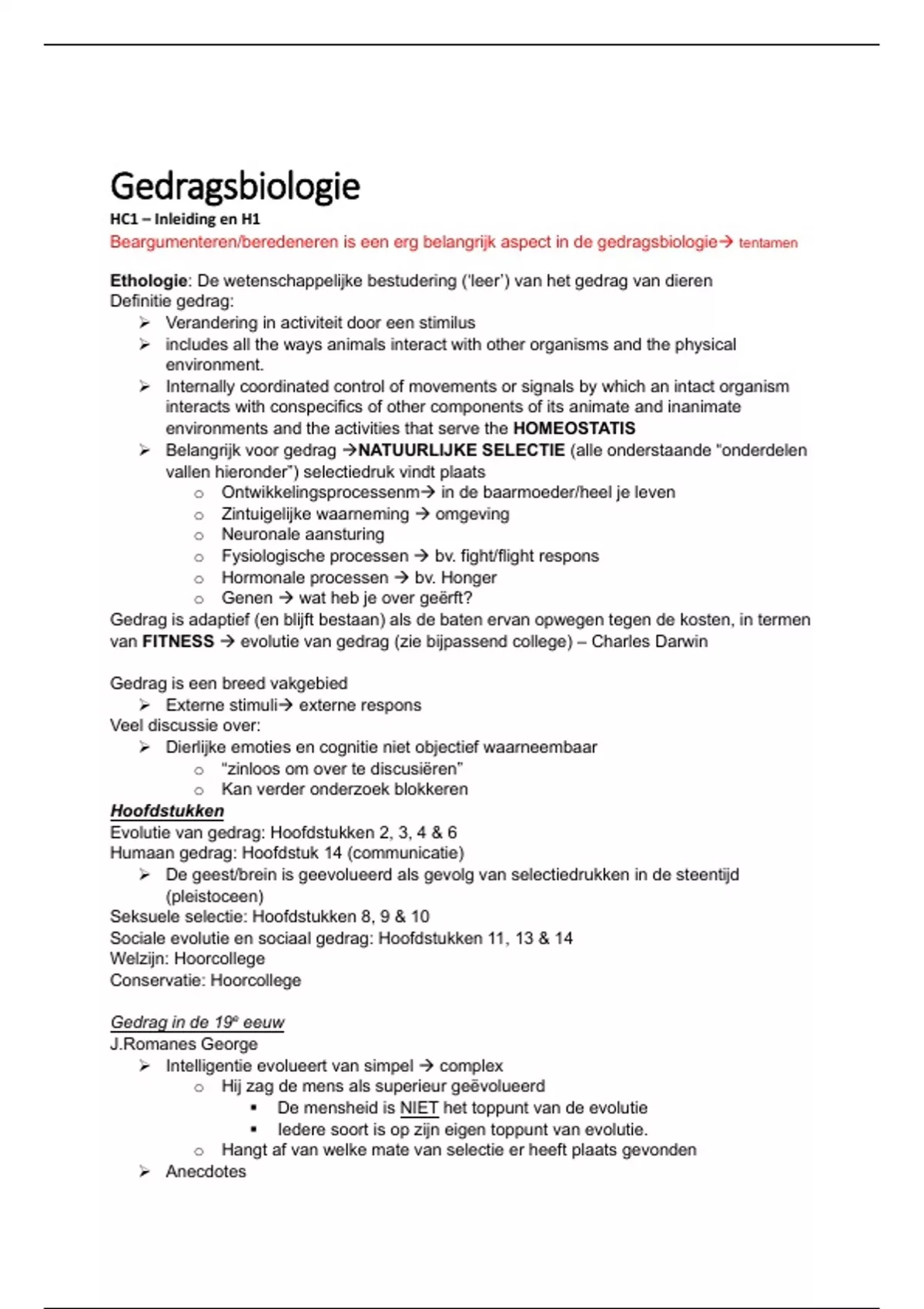 Gedragsbiologie
HC1 – Inleiding en H1
Beargumenteren/beredeneren is een erg belangrijk aspect in de gedragsbiologie→ tentamen

Ethologie: De wetenschappelijke bestudering ('leer') van het gedrag van dieren
Definitie gedrag:
➢ Verandering in activiteit door een stimilus
➢ includes all the ways animals interact with other organisms and the physical environment.
➢ Internally coordinated control of movements or signals by which an intact organism interacts with conspecifics of other components of its animate and inanimate environments and the activities that serve the HOMEOSTATIS
➢ Belangrijk voor gedrag →NATUURLIJKE SELECTIE (alle onderstaande "onderdelen vallen hieronder") selectiedruk vindt plaats
○ Ontwikkelingsprocessenm→ in de baarmoeder/heel je leven
○ Zintuigelijke waarneming → omgeving
○ Neuronale aansturing
○ Fysiologische processen → bv. fight/flight respons
○ Hormonale processen → bv. Honger
○ Genen → wat heb je over geërft?
Gedrag is adaptief (en blijft bestaan) als de baten ervan opwegen tegen de kosten, in termen van FITNESS → evolutie van gedrag (zie bijpassend college) – Charles Darwin

Gedrag is een breed vakgebied
➢ Externe stimuli→ externe respons
Veel discussie over:
➢ Dierlijke emoties en cognitie niet objectief waarneembaar
○ "zinloos om over te discusiëren"
○ Kan verder onderzoek blokkeren
Hoofdstukken
Evolutie van gedrag: Hoofdstukken 2, 3, 4 & 6
Humaan gedrag: Hoofdstuk 14 (communicatie)
➢ De geest/brein is geevolueerd als gevolg van selectiedrukken in de steentijd (pleistoceen)
Seksuele selectie: Hoofdstukken 8, 9 & 10
Sociale evolutie en sociaal gedrag: Hoofdstukken 11, 13 & 14
Welzijn: Hoorcollege
Conservatie: Hoorcollege

Gedrag in de 19e eeuw
J.Romanes George
➢ Intelligentie evolueert van simpel → complex
○ Hij zag de mens als superieur geëvolueerd
▪ De mensheid is NIET het toppunt van de evolutie
▪ Iedere soort is op zijn eigen toppunt van evolutie.
○ Hangt af van welke mate van selectie er heeft plaats gevonden
➢ Anecdotes